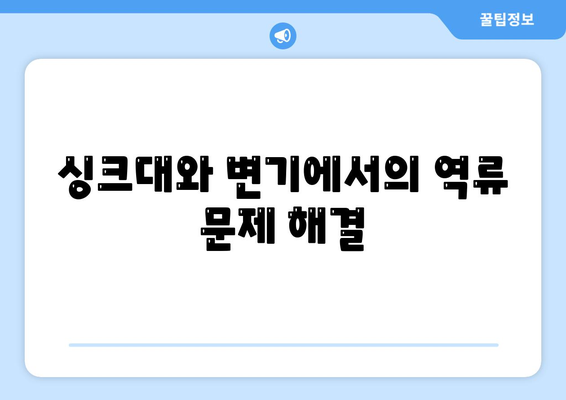 꿀팁정보

싱크대와 변기에서의 역류 문제 해결